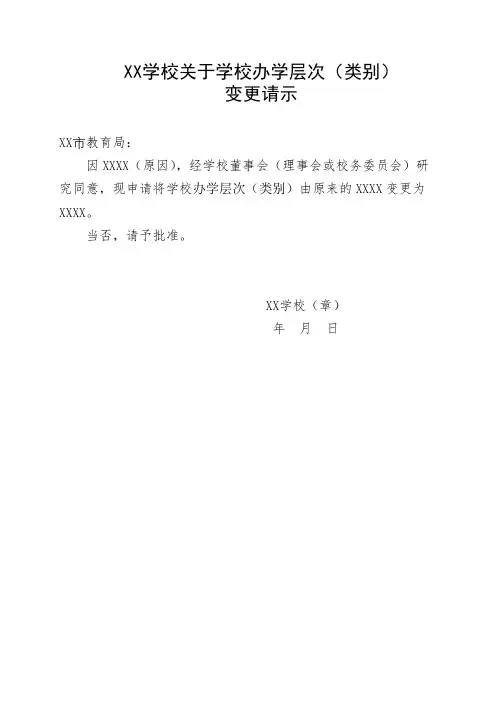 XX学校关于学校办学层次（类别）
变更请示

XX市教育局：

因XXXX（原因），经学校董事会（理事会或校务委员会）研究同意，现申请将学校办学层次（类别）由原来的XXXX变更为XXXX。

当否，请予批准。

XX学校（章）
年 月 日